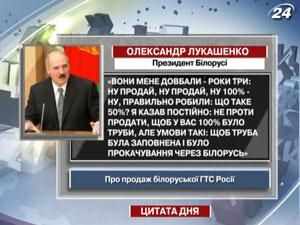 24

ОЛЕКСАНДР ЛУКАШЕНКО
Президент Білорусі

«ВОНИ МЕНЕ ДОВБАЛИ - РОКИ ТРИ: НУ ПРОДАЙ, НУ ПРОДАЙ, НУ 100% - НУ, ПРАВИЛЬНО РОБИЛИ: ЩО ТАКЕ 50%? Я КАЗАВ ПОСТІЙНО: НЕ ПРОТИ ПРОДАТИ, ЩОБ У ВАС 100% БУЛО ТРУБИ, АЛЕ УМОВИ ТАКІ: ЩОБ ТРУБА БУЛА ЗАПОВНЕНА І БУЛО ПРОКАЧУВАННЯ ЧЕРЕЗ БІЛОРУСЬ»

Про продаж білоруської ГТС Росії

ЦИТАТА ДНЯ